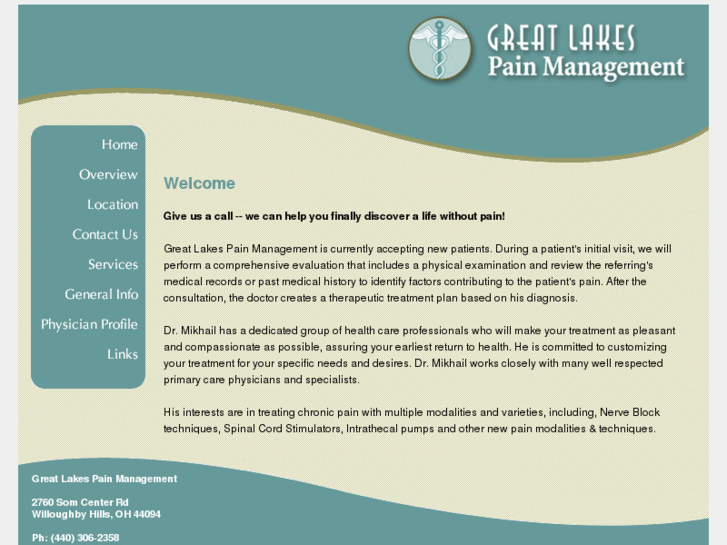 GREAT LAKES
Pain Management

Home
Overview
Location
Contact Us
Services
General Info
Physician Profile
Links

Welcome

Give us a call -- we can help you finally discover a life without pain!

Great Lakes Pain Management is currently accepting new patients. During a patient's initial visit, we will perform a comprehensive evaluation that includes a physical examination and review the referring's medical records or past medical history to identify factors contributing to the patient's pain. After the consultation, the doctor creates a therapeutic treatment plan based on his diagnosis.

Dr. Mikhail has a dedicated group of health care professionals who will make your treatment as pleasant and compassionate as possible, assuring your earliest return to health. He is committed to customizing your treatment for your specific needs and desires. Dr. Mikhail works closely with many well respected primary care physicians and specialists.

His interests are in treating chronic pain with multiple modalities and varieties, including, Nerve Block techniques, Spinal Cord Stimulators, Intrathecal pumps and other new pain modalities & techniques.

Great Lakes Pain Management

2760 Som Center Rd
Willoughby Hills, OH 44094

Ph: (440) 306-2358